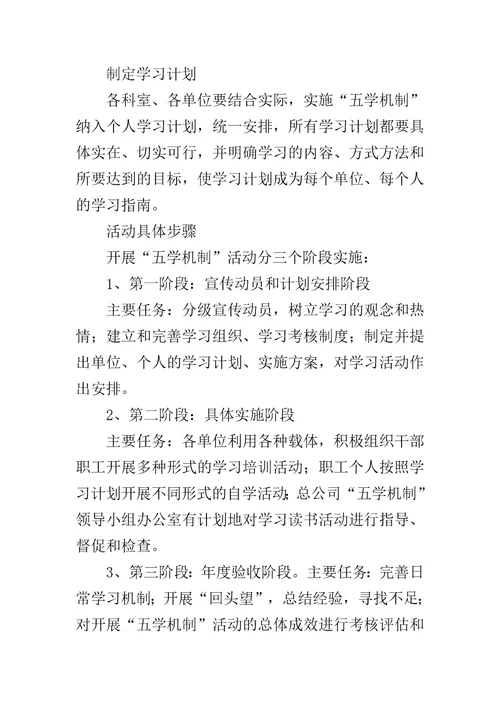 制定学习计划

各科室、各单位要结合实际，实施“五学机制”纳入个人学习计划，统一安排，所有学习计划都要具体实在、切实可行，并明确学习的内容、方式方法和所要达到的目标，使学习计划成为每个单位、每个人的学习指南。

活动具体步骤

开展“五学机制”活动分三个阶段实施：

1、第一阶段：宣传动员和计划安排阶段

主要任务：分级宣传动员，树立学习的观念和热情；建立和完善学习组织、学习考核制度；制定并提出单位、个人的学习计划、实施方案，对学习活动作出安排。

2、第二阶段：具体实施阶段

主要任务：各单位利用各种载体，积极组织干部职工开展多种形式的学习培训活动；职工个人按照学习计划开展不同形式的自学活动；总公司“五学机制”领导小组办公室有计划地对学习读书活动进行指导、督促和检查。

3、第三阶段：年度验收阶段。主要任务：完善日常学习机制；开展“回头望”，总结经验，寻找不足；对开展“五学机制”活动的总体成效进行考核评估和